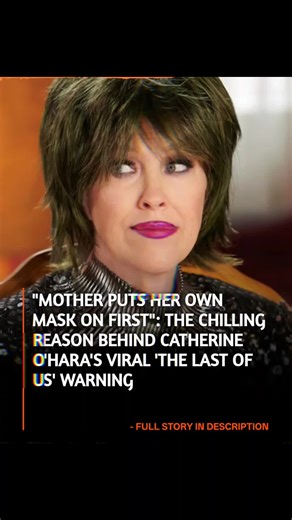 "MOTHER PUTS HER OWN MASK ON FIRST": THE CHILLING REASON BEHIND CATHERINE O'HARA'S VIRAL 'THE LAST OF US' WARNING

- FULL STORY IN DESCRIPTION